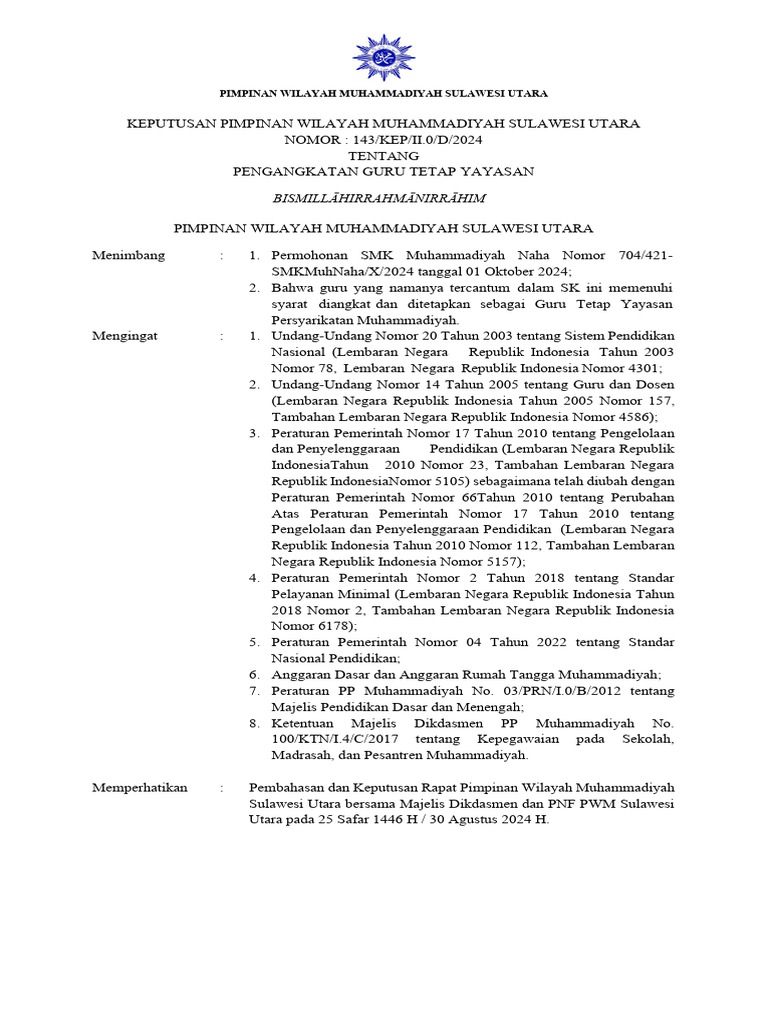 PIMPINAN WILAYAH MUHAMMADIYAH SULAWESI UTARA

KEPUTUSAN PIMPINAN WILAYAH MUHAMMADIYAH SULAWESI UTARA
NOMOR : 143/KEP/II.0/D/2024
TENTANG
PENGANGKATAN GURU TETAP YAYASAN

BISMILLĀHIRRAHMĀNIRRĀHIM

PIMPINAN WILAYAH MUHAMMADIYAH SULAWESI UTARA

Menimbang : 1. Permohonan SMK Muhammadiyah Naha Nomor 704/421-SMKMuhNaha/X/2024 tanggal 01 Oktober 2024;
2. Bahwa guru yang namanya tercantum dalam SK ini memenuhi syarat diangkat dan ditetapkan sebagai Guru Tetap Yayasan Persyarikatan Muhammadiyah.

Mengingat : 1. Undang-Undang Nomor 20 Tahun 2003 tentang Sistem Pendidikan Nasional (Lembaran Negara Republik Indonesia Tahun 2003 Nomor 78, Lembaran Negara Republik Indonesia Nomor 4301;
2. Undang-Undang Nomor 14 Tahun 2005 tentang Guru dan Dosen (Lembaran Negara Republik Indonesia Tahun 2005 Nomor 157, Tambahan Lembaran Negara Republik Indonesia Nomor 4586);
3. Peraturan Pemerintah Nomor 17 Tahun 2010 tentang Pengelolaan dan Penyelenggaraan Pendidikan (Lembaran Negara Republik IndonesiaTahun 2010 Nomor 23, Tambahan Lembaran Negara Republik IndonesiaNomor 5105) sebagaimana telah diubah dengan Peraturan Pemerintah Nomor 66Tahun 2010 tentang Perubahan Atas Peraturan Pemerintah Nomor 17 Tahun 2010 tentang Pengelolaan dan Penyelenggaraan Pendidikan (Lembaran Negara Republik Indonesia Tahun 2010 Nomor 112, Tambahan Lembaran Negara Republik Indonesia Nomor 5157);
4. Peraturan Pemerintah Nomor 2 Tahun 2018 tentang Standar Pelayanan Minimal (Lembaran Negara Republik Indonesia Tahun 2018 Nomor 2, Tambahan Lembaran Negara Republik Indonesia Nomor 6178);
5. Peraturan Pemerintah Nomor 04 Tahun 2022 tentang Standar Nasional Pendidikan;
6. Anggaran Dasar dan Anggaran Rumah Tangga Muhammadiyah;
7. Peraturan PP Muhammadiyah No. 03/PRN/I.0/B/2012 tentang Majelis Pendidikan Dasar dan Menengah;
8. Ketentuan Majelis Dikdasmen PP Muhammadiyah No. 100/KTN/I.4/C/2017 tentang Kepegawaian pada Sekolah, Madrasah, dan Pesantren Muhammadiyah.

Memperhatikan : Pembahasan dan Keputusan Rapat Pimpinan Wilayah Muhammadiyah Sulawesi Utara bersama Majelis Dikdasmen dan PNF PWM Sulawesi Utara pada 25 Safar 1446 H / 30 Agustus 2024 H.